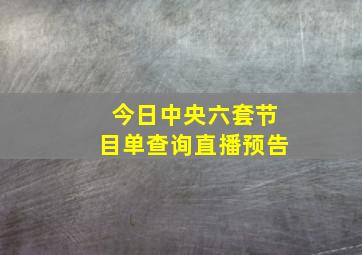 今日中央六套节目单查询直播预告